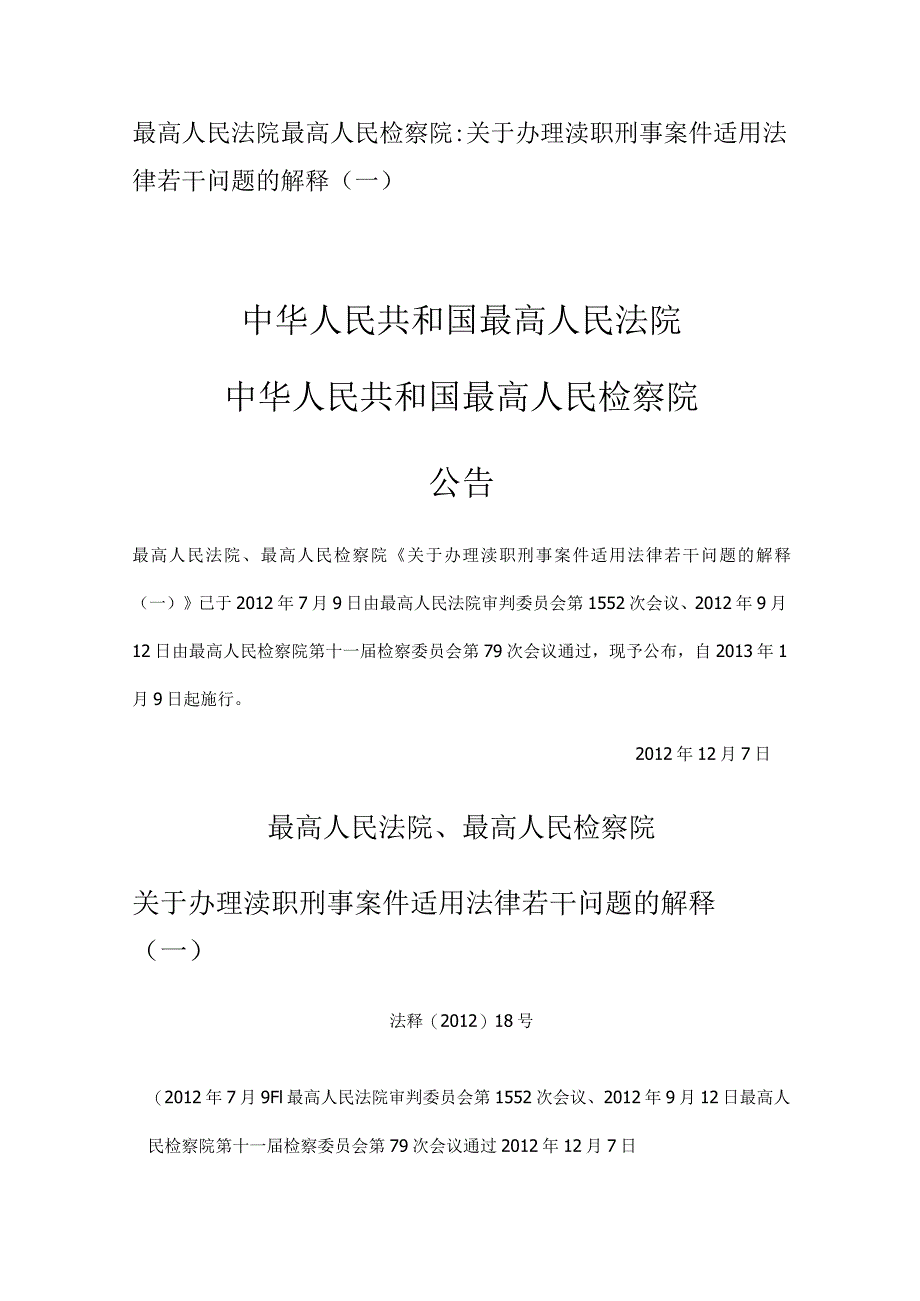 最高人民法院最高人民检察院:关于办理渎职刑事案件适用法律若干问题的解释（一）

中华人民共和国最高人民法院

中华人民共和国最高人民检察院

公告

最高人民法院、最高人民检察院《关于办理渎职刑事案件适用法律若干问题的解释（一）》已于2012年7月9日由最高人民法院审判委员会第1552次会议、2012年9月12日由最高人民检察院第十一届检察委员会第79次会议通过，现予公布，自2013年1月9日起施行。

2012年12月7日

最高人民法院、最高人民检察院

关于办理渎职刑事案件适用法律若干问题的解释（一）

法释（2012）18号

（2012年7月9Fl最高人民法院审判委员会第1552次会议、2012年9月12日最高人民检察院第十一届检察委员会第79次会议通过2012年12月7日